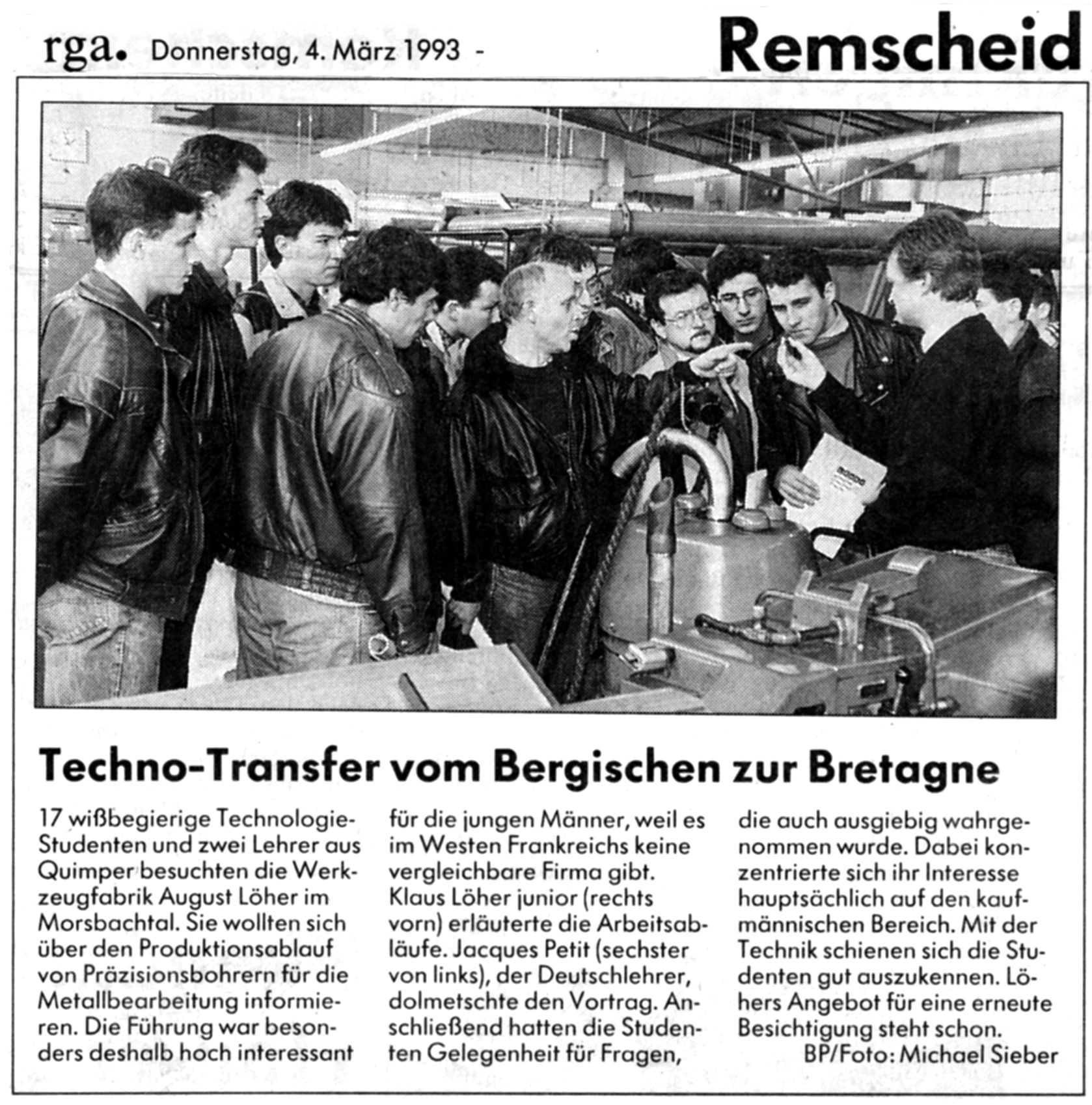 rga. Donnerstag, 4. März 1993 -

Remscheid

Techno-Transfer vom Bergischen zur Bretagne

17 wißbegierige Technologie-Studenten und zwei Lehrer aus Quimper besuchten die Werkzeugfabrik August Löher im Morsbachtal. Sie wollten sich über den Produktionsablauf von Präzisionsbohrern für die Metallbearbeitung informieren. Die Führung war besonders deshalb hoch interessant für die jungen Männer, weil es im Westen Frankreichs keine vergleichbare Firma gibt. Klaus Löher junior (rechts vorn) erläuterte die Arbeitsabläufe. Jacques Petit (sechster von links), der Deutschlehrer, dolmetschte den Vortrag. Anschließend hatten die Studenten Gelegenheit für Fragen, die auch ausgiebig wahrgenommen wurde. Dabei konzentrierte sich ihr Interesse hauptsächlich auf den kaufmännischen Bereich. Mit der Technik schienen sich die Studenten gut auszukennen. Löhers Angebot für eine erneute Besichtigung steht schon.

BP/Foto: Michael Sieber